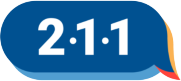 2·1·1